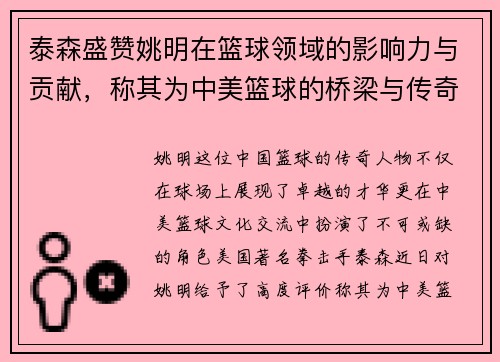 泰森盛赞姚明在篮球领域的影响力与贡献，称其为中美篮球的桥梁与传奇

姚明这位中国篮球的传奇人物不仅在球场上展现了卓越的才华更在中美篮球文化交流中扮演了不可或缺的角色美国著名拳击手泰森近日对姚明给予了高度评价称其为中美篮